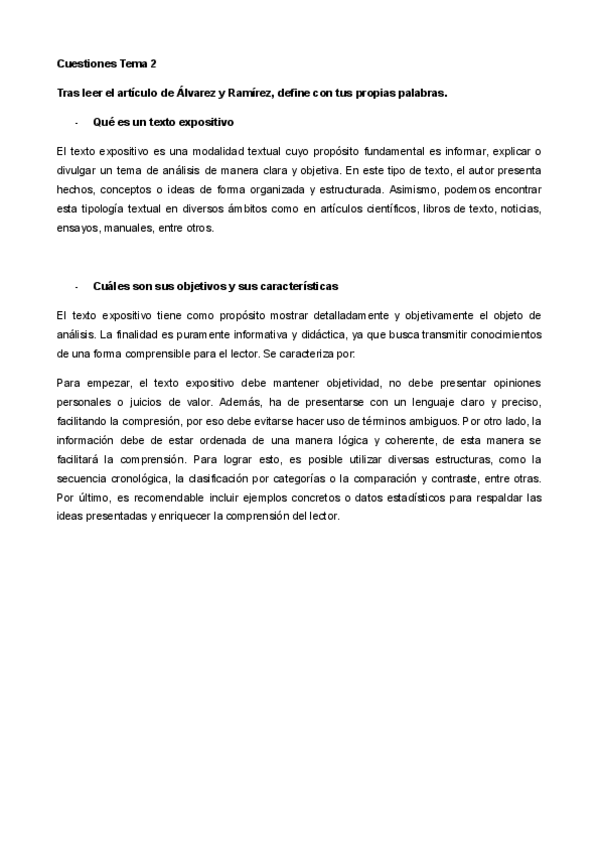 Cuestiones Tema 2

Tras leer el artículo de Álvarez y Ramírez, define con tus propias palabras.

- Qué es un texto expositivo

El texto expositivo es una modalidad textual cuyo propósito fundamental es informar, explicar o divulgar un tema de análisis de manera clara y objetiva. En este tipo de texto, el autor presenta hechos, conceptos o ideas de forma organizada y estructurada. Asimismo, podemos encontrar esta tipología textual en diversos ámbitos como en artículos científicos, libros de texto, noticias, ensayos, manuales, entre otros.

- Cuáles son sus objetivos y sus características

El texto expositivo tiene como propósito mostrar detalladamente y objetivamente el objeto de análisis. La finalidad es puramente informativa y didáctica, ya que busca transmitir conocimientos de una forma comprensible para el lector. Se caracteriza por:

Para empezar, el texto expositivo debe mantener objetividad, no debe presentar opiniones personales o juicios de valor. Además, ha de presentarse con un lenguaje claro y preciso, facilitando la compresión, por eso debe evitarse hacer uso de términos ambiguos. Por otro lado, la información debe de estar ordenada de una manera lógica y coherente, de esta manera se facilitará la comprensión. Para lograr esto, es posible utilizar diversas estructuras, como la secuencia cronológica, la clasificación por categorías o la comparación y contraste, entre otras. Por último, es recomendable incluir ejemplos concretos o datos estadísticos para respaldar las ideas presentadas y enriquecer la comprensión del lector.